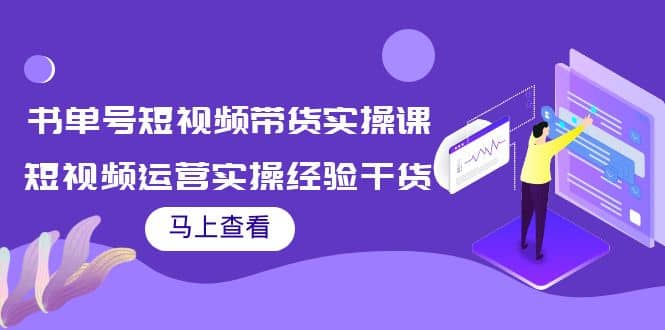 书单号短视频带货实操课
短视频运营实操经验干货

马上查看